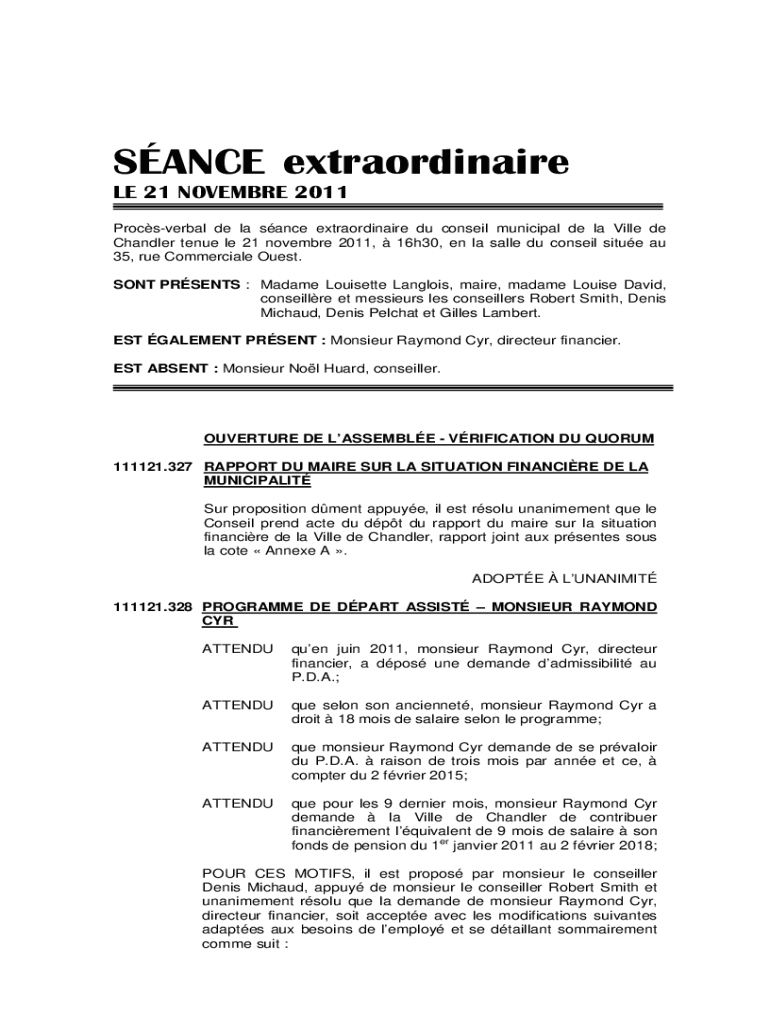 SÉANCE extraordinaire

LE 21 NOVEMBRE 2011

Procès-verbal de la séance extraordinaire du conseil municipal de la Ville de Chandler tenue le 21 novembre 2011, à 16h30, en la salle du conseil située au 35, rue Commerciale Ouest.

SONT PRÉSENTS : Madame Louisette Langlois, maire, madame Louise David, conseillère et messieurs les conseillers Robert Smith, Denis Michaud, Denis Pelchat et Gilles Lambert.

EST ÉGALEMENT PRÉSENT : Monsieur Raymond Cyr, directeur financier.

EST ABSENT : Monsieur Noël Huard, conseiller.

OUVERTURE DE L'ASSEMBLÉE - VÉRIFICATION DU QUORUM

111121.327 RAPPORT DU MAIRE SUR LA SITUATION FINANCIÈRE DE LA MUNICIPALITÉ

Sur proposition dûment appuyée, il est résolu unanimement que le Conseil prend acte du dépôt du rapport du maire sur la situation financière de la Ville de Chandler, rapport joint aux présentes sous la cote « Annexe A ».

ADOPTÉE À L'UNANIMITÉ

111121.328 PROGRAMME DE DÉPART ASSISTÉ – MONSIEUR RAYMOND CYR

ATTENDU qu'en juin 2011, monsieur Raymond Cyr, directeur financier, a déposé une demande d'admissibilité au P.D.A.;

ATTENDU que selon son ancienneté, monsieur Raymond Cyr a droit à 18 mois de salaire selon le programme;

ATTENDU que monsieur Raymond Cyr demande de se prévaloir du P.D.A. à raison de trois mois par année et ce, à compter du 2 février 2015;

ATTENDU que pour les 9 dernier mois, monsieur Raymond Cyr demande à la Ville de Chandler de contribuer financièrement l'équivalent de 9 mois de salaire à son fonds de pension du 1$^{er}$ janvier 2011 au 2 février 2018;

POUR CES MOTIFS, il est proposé par monsieur le conseiller Denis Michaud, appuyé de monsieur le conseiller Robert Smith et unanimement résolu que la demande de monsieur Raymond Cyr, directeur financier, soit acceptée avec les modifications suivantes adaptées aux besoins de l'employé et se détaillant sommairement comme suit :